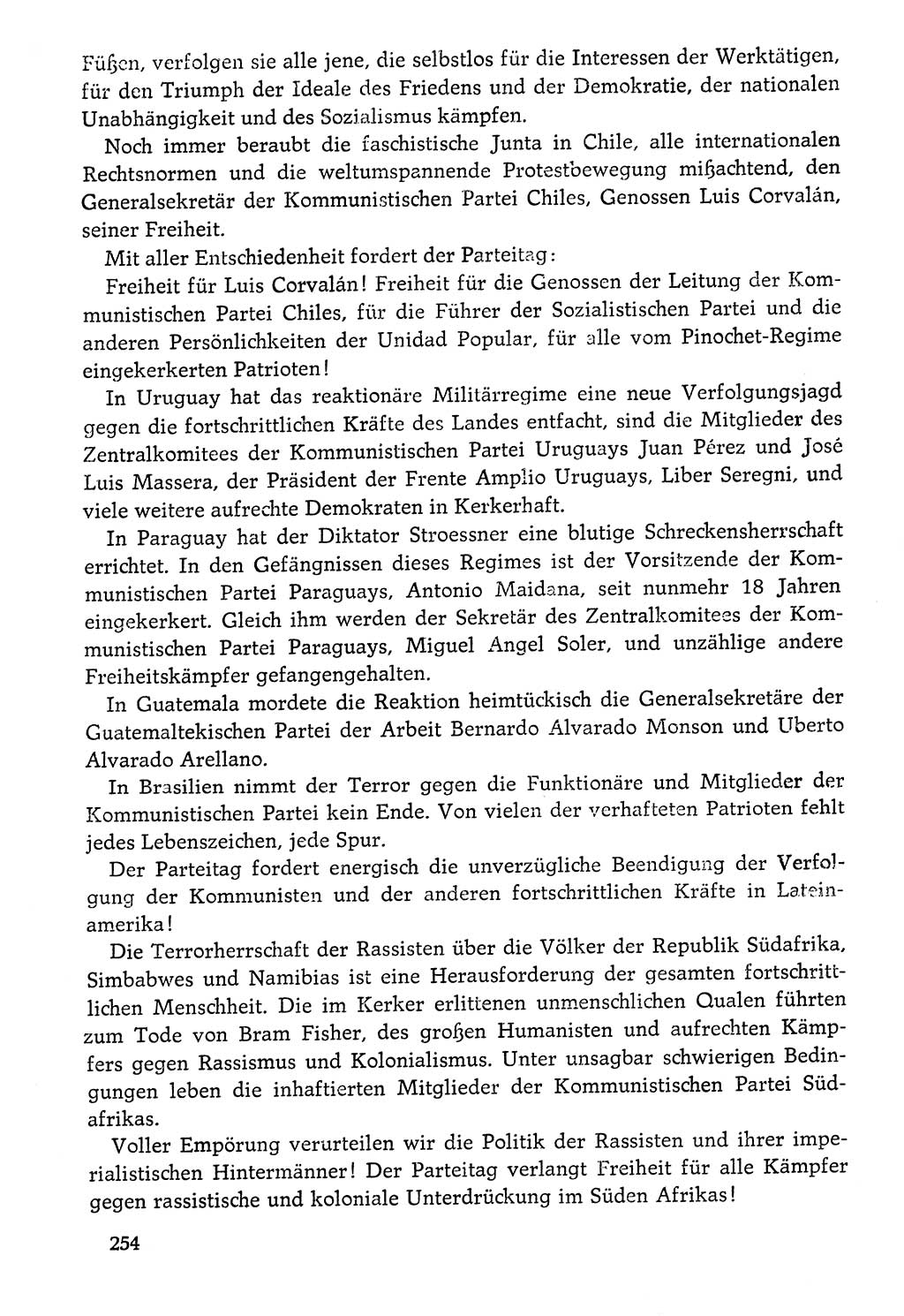 Füßen, verfolgen sie alle jene, die selbstlos für die Interessen der Werktätigen, für den Triumph der Ideale des Friedens und der Demokratie, der nationalen Unabhängigkeit und des Sozialismus kämpfen.

Noch immer beraubt die faschistische Junta in Chile, alle internationalen Rechtsnormen und die weltumspannende Protestbewegung mißachtend, den Generalsekretär der Kommunistischen Partei Chiles, Genossen Luis Corvalán, seiner Freiheit.

Mit aller Entschiedenheit fordert der Parteitag:

Freiheit für Luis Corvalán! Freiheit für die Genossen der Leitung der Kommunistischen Partei Chiles, für die Führer der Sozialistischen Partei und die anderen Persönlichkeiten der Unidad Popular, für alle vom Pinochet-Regime eingekerkerten Patrioten!

In Uruguay hat das reaktionäre Militärregime eine neue Verfolgungsjagd gegen die fortschrittlichen Kräfte des Landes entfacht, sind die Mitglieder des Zentralkomitees der Kommunistischen Partei Uruguays Juan Pérez und José Luis Massera, der Präsident der Frente Amplio Uruguays, Liber Seregni, und viele weitere aufrechte Demokraten in Kerkerhaft.

In Paraguay hat der Diktator Stroessner eine blutige Schreckensherrschaft errichtet. In den Gefängnissen dieses Regimes ist der Vorsitzende der Kommunistischen Partei Paraguays, Antonio Maidana, seit nunmehr 18 Jahren eingekerkert. Gleich ihm werden der Sekretär des Zentralkomitees der Kommunistischen Partei Paraguays, Miguel Angel Soler, und unzählige andere Freiheitskämpfer gefangengehalten.

In Guatemala mordete die Reaktion heimtückisch die Generalsekretäre der Guatemaltekischen Partei der Arbeit Bernardo Alvarado Monson und Uberto Alvarado Arellano.

In Brasilien nimmt der Terror gegen die Funktionäre und Mitglieder der Kommunistischen Partei kein Ende. Von vielen der verhafteten Patrioten fehlt jedes Lebenszeichen, jede Spur.

Der Parteitag fordert energisch die unverzügliche Beendigung der Verfolgung der Kommunisten und der anderen fortschrittlichen Kräfte in Lateinamerika!

Die Terrorherrschaft der Rassisten über die Völker der Republik Südafrika, Simbabwes und Namibias ist eine Herausforderung der gesamten fortschrittlichen Menschheit. Die im Kerker erlittenen unmenschlichen Qualen führten zum Tode von Bram Fisher, des großen Humanisten und aufrechten Kämpfers gegen Rassismus und Kolonialismus. Unter unsagbar schwierigen Bedingungen leben die inhaftierten Mitglieder der Kommunistischen Partei Südafrikas.

Voller Empörung verurteilen wir die Politik der Rassisten und ihrer imperialistischen Hintermänner! Der Parteitag verlangt Freiheit für alle Kämpfer gegen rassistische und koloniale Unterdrückung im Süden Afrikas!

254